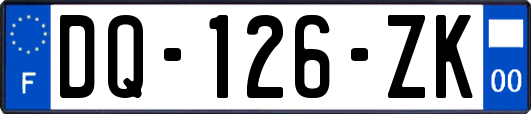 F

DQ-126-ZK

00